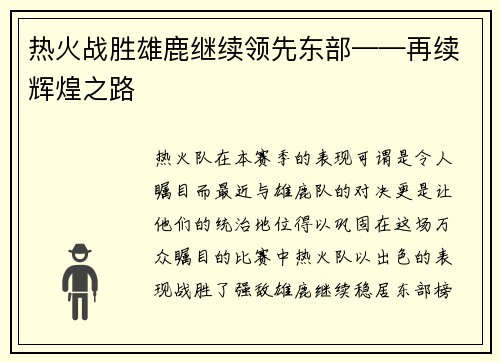 热火战胜雄鹿继续领先东部——再续辉煌之路

热火队在本赛季的表现可谓是令人瞩目而最近与雄鹿队的对决更是让他们的统治地位得以巩固在这场万众瞩目的比赛中热火队以出色的表现战胜了强敌雄鹿继续稳居东部榜